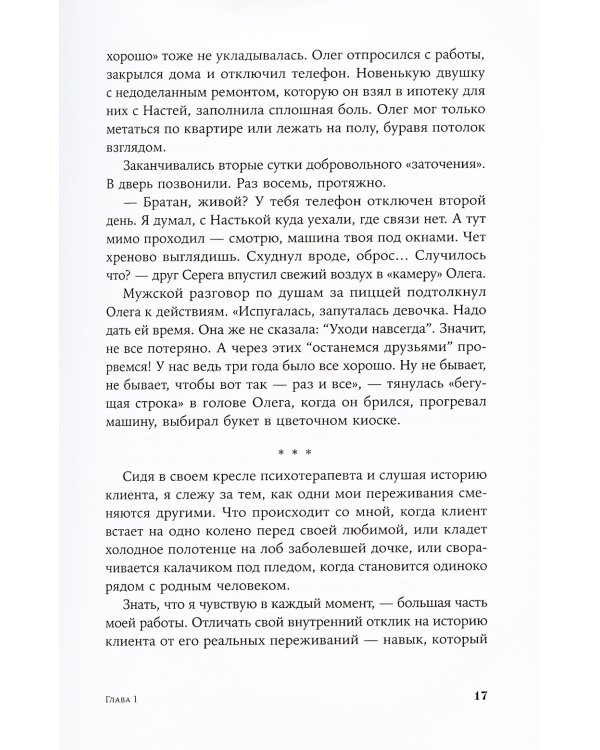 хорошо» тоже не укладывалась. Олег отпросился с работы, закрылся дома и отключил телефон. Новенькую двушку с недоделанным ремонтом, которую он взял в ипотеку для них с Настей, заполнила сплошная боль. Олег мог только метаться по квартире или лежать на полу, буравя потолок взглядом.

Заканчивались вторые сутки добровольного «заточения». В дверь позвонили. Раз восемь, протяжно.

— Братан, живой? У тебя телефон отключен второй день. Я думал, с Настькой куда уехали, где связи нет. А тут мимо проходил — смотрю, машина твоя под окнами. Чет хреново выглядишь. Схуднул вроде, оброс… Случилось что? — друг Серега впустил свежий воздух в «камеру» Олега.

Мужской разговор по душам за пиццей подтолкнул Олега к действиям. «Испугалась, запуталась девочка. Надо дать ей время. Она же не сказала: "Уходи навсегда". Значит, не все потеряно. А через этих "останемся друзьями" прорвемся! У нас ведь три года было все хорошо. Ну не бывает, не бывает, чтобы вот так — раз и все», — тянулась «бегущая строка» в голове Олега, когда он брился, прогревал машину, выбирал букет в цветочном киоске.

* * *

Сидя в своем кресле психотерапевта и слушая историю клиента, я слежу за тем, как одни мои переживания сменяются другими. Что происходит со мной, когда клиент встает на одно колено перед своей любимой, или кладет холодное полотенце на лоб заболевшей дочке, или сворачивается калачиком под пледом, когда становится одиноко рядом с родным человеком.

Знать, что я чувствую в каждый момент, — большая часть моей работы. Отличать свой внутренний отклик на историю клиента от его реальных переживаний — навык, который

Глава 1

17